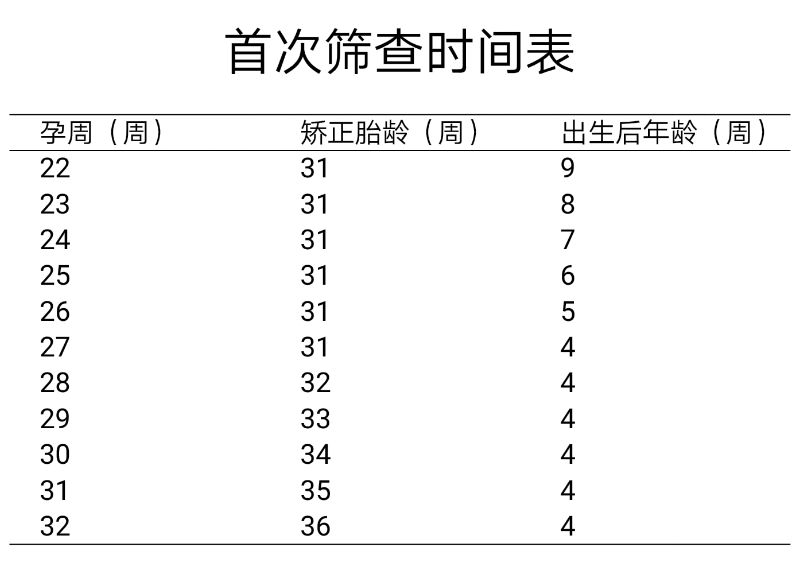 首次筛查时间表

| 孕周（周） | 矫正胎龄（周） | 出生后年龄（周） |
|---|---|---|
| 22 | 31 | 9 |
| 23 | 31 | 8 |
| 24 | 31 | 7 |
| 25 | 31 | 6 |
| 26 | 31 | 5 |
| 27 | 31 | 4 |
| 28 | 32 | 4 |
| 29 | 33 | 4 |
| 30 | 34 | 4 |
| 31 | 35 | 4 |
| 32 | 36 | 4 |